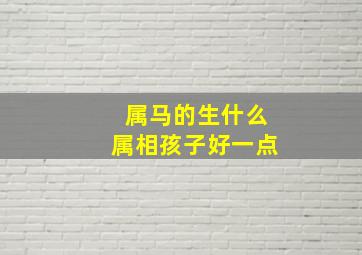 属马的生什么
属相孩子好一点